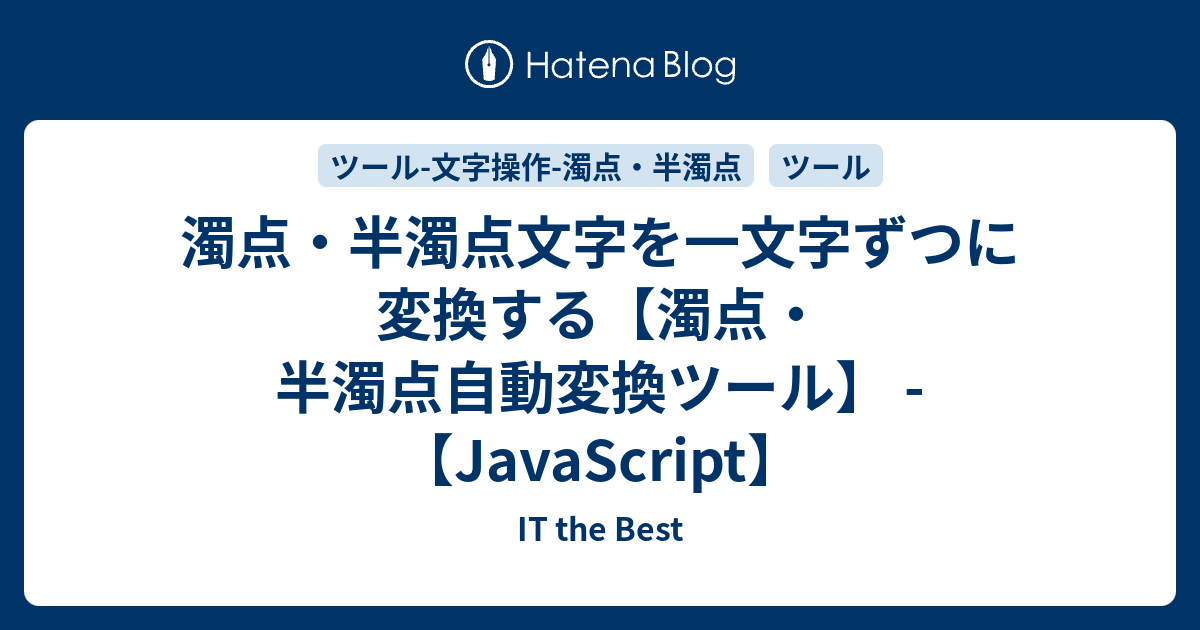 Hatena Blog

ツール-文字操作-濁点・半濁点

ツール

濁点・半濁点文字を一文字ずつに変換する【濁点・半濁点自動変換ツール】 - 【JavaScript】

IT the Best